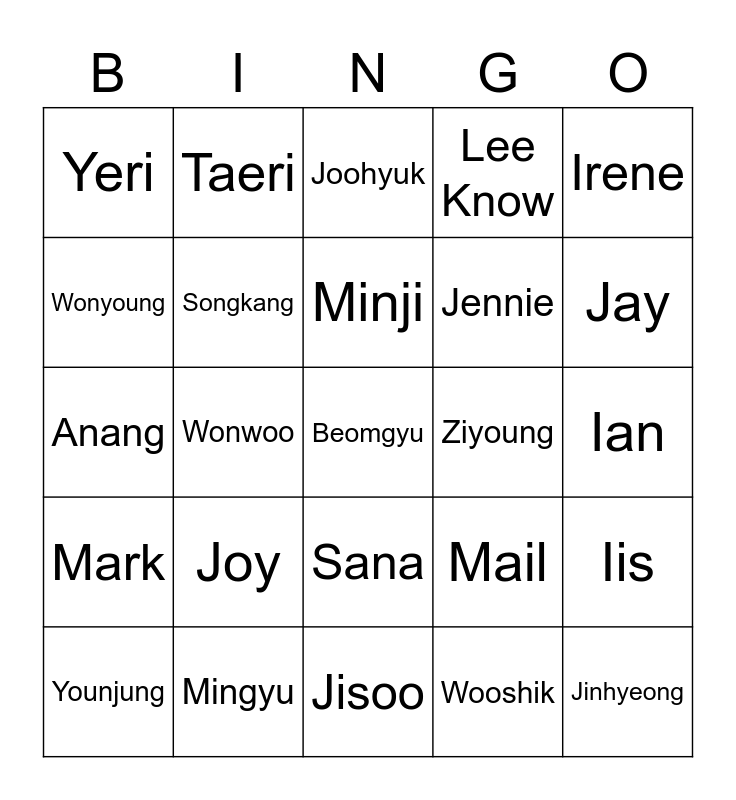 | B | I | N | G | O |
|---|---|---|---|---|
| Yeri | Taeri | Joohyuk | Lee Know | Irene |
| Wonyoung | Songkang | Minji | Jennie | Jay |
| Anang | Wonwoo | Beomgyu | Ziyoung | Ian |
| Mark | Joy | Sana | Mail | Iis |
| Younjung | Mingyu | Jisoo | Wooshik | Jinhyeong |